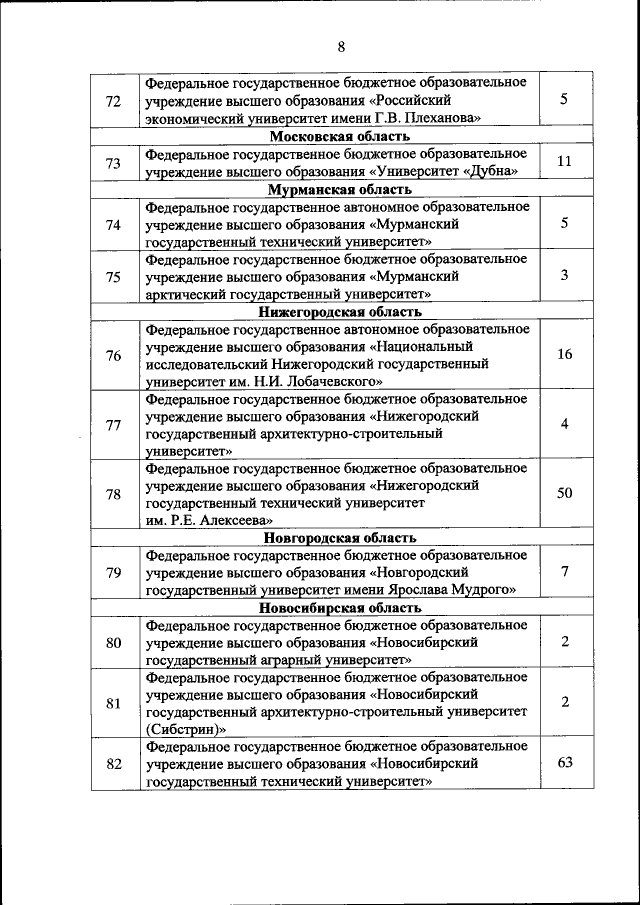 8

| | | |
|---|---|---|
| 72 | Федеральное государственное бюджетное образовательное учреждение высшего образования «Российский экономический университет имени Г.В. Плеханова» | 5 |
| | **Московская область** | |
| 73 | Федеральное государственное бюджетное образовательное учреждение высшего образования «Университет «Дубна» | 11 |
| | **Мурманская область** | |
| 74 | Федеральное государственное автономное образовательное учреждение высшего образования «Мурманский государственный технический университет» | 5 |
| 75 | Федеральное государственное бюджетное образовательное учреждение высшего образования «Мурманский арктический государственный университет» | 3 |
| | **Нижегородская область** | |
| 76 | Федеральное государственное автономное образовательное учреждение высшего образования «Национальный исследовательский Нижегородский государственный университет им. Н.И. Лобачевского» | 16 |
| 77 | Федеральное государственное бюджетное образовательное учреждение высшего образования «Нижегородский государственный архитектурно-строительный университет» | 4 |
| 78 | Федеральное государственное бюджетное образовательное учреждение высшего образования «Нижегородский государственный технический университет им. Р.Е. Алексеева» | 50 |
| | **Новгородская область** | |
| 79 | Федеральное государственное бюджетное образовательное учреждение высшего образования «Новгородский государственный университет имени Ярослава Мудрого» | 7 |
| | **Новосибирская область** | |
| 80 | Федеральное государственное бюджетное образовательное учреждение высшего образования «Новосибирский государственный аграрный университет» | 2 |
| 81 | Федеральное государственное бюджетное образовательное учреждение высшего образования «Новосибирский государственный архитектурно-строительный университет (Сибстрин)» | 2 |
| 82 | Федеральное государственное бюджетное образовательное учреждение высшего образования «Новосибирский государственный технический университет» | 63 |